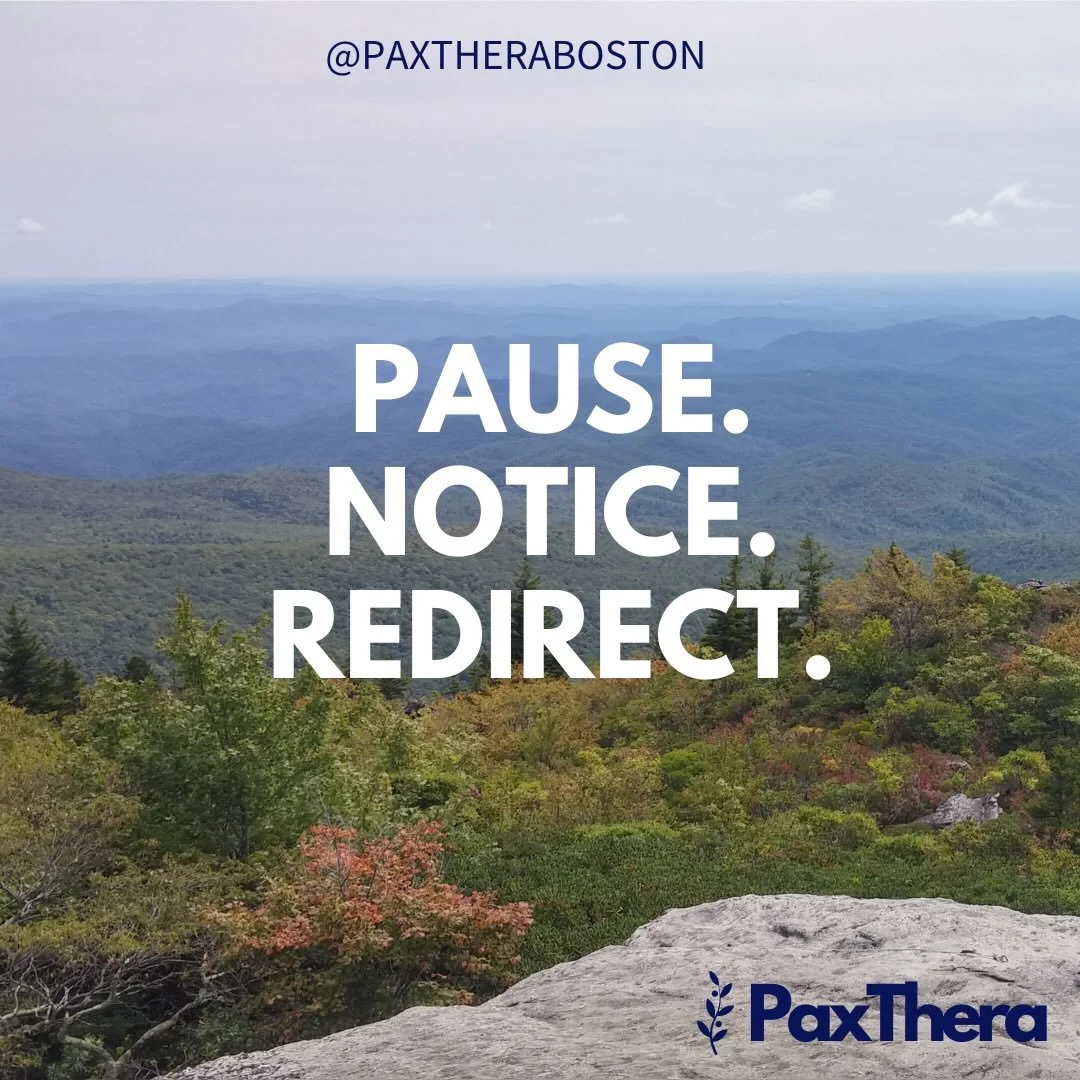 @PAXTHERABOSTON

PAUSE.
NOTICE.
REDIRECT.

PaxThera